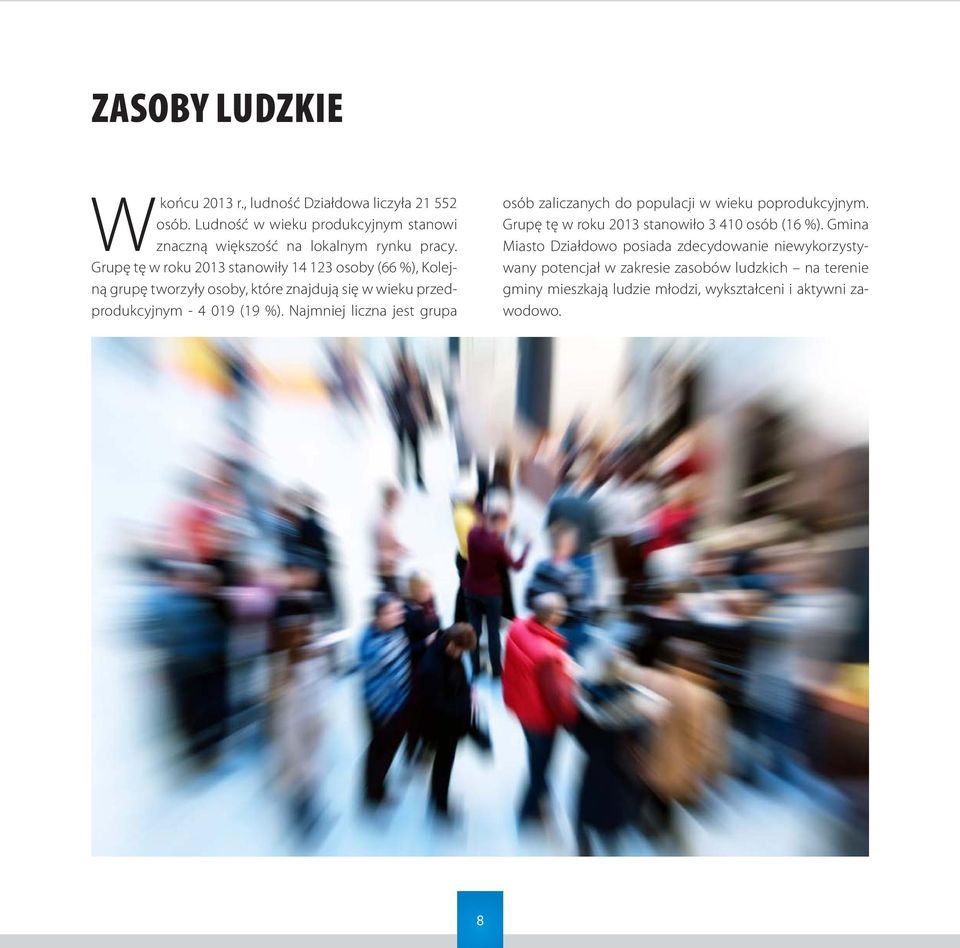 ZASOBY LUDZKIE

W końcu 2013 r., ludność Działdowa liczyła 21 552 osób. Ludność w wieku produkcyjnym stanowi znaczną większość na lokalnym rynku pracy. Grupę tę w roku 2013 stanowiły 14 123 osoby (66 %), Kolejną grupę tworzyły osoby, które znajdują się w wieku przedprodukcyjnym - 4 019 (19 %). Najmniej liczna jest grupa osób zaliczanych do populacji w wieku poprodukcyjnym. Grupę tę w roku 2013 stanowiło 3 410 osób (16 %). Gmina Miasto Działdowo posiada zdecydowanie niewykorzystywany potencjał w zakresie zasobów ludzkich – na terenie gminy mieszkają ludzie młodzi, wykształceni i aktywni zawodowo.

8